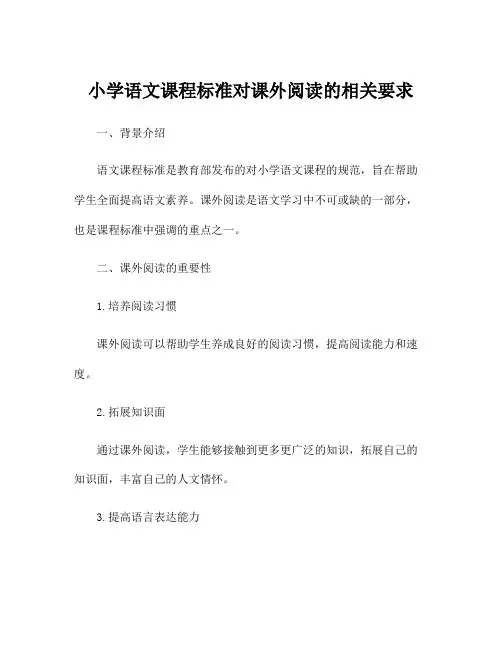 小学语文课程标准对课外阅读的相关要求

一、背景介绍

语文课程标准是教育部发布的对小学语文课程的规范，旨在帮助学生全面提高语文素养。课外阅读是语文学习中不可或缺的一部分，也是课程标准中强调的重点之一。

二、课外阅读的重要性

1. 培养阅读习惯

课外阅读可以帮助学生养成良好的阅读习惯，提高阅读能力和速度。

2. 拓展知识面

通过课外阅读，学生能够接触到更多更广泛的知识，拓展自己的知识面，丰富自己的人文情怀。

3. 提高语言表达能力